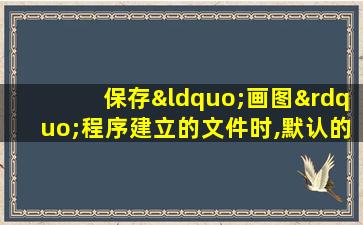 保存&ldquo;画图&rdquo;程序建立的文件时,默认的